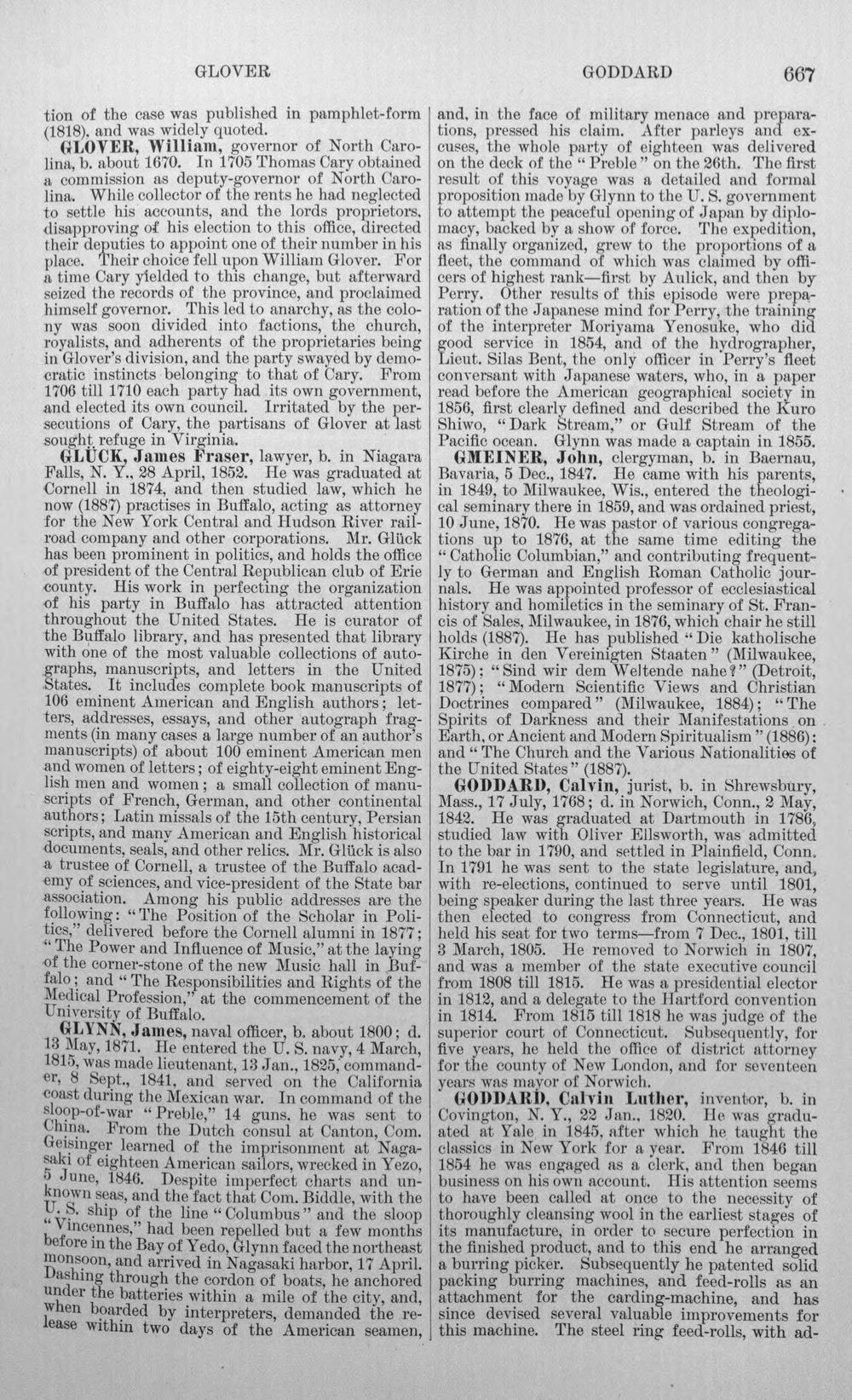 GLOVER GODDARD 667

tion of the case was published in pamphlet-form (1818), and was widely quoted.

GLOVER, William, governor of North Carolina, b. about 1670. In 1705 Thomas Cary obtained a commission as deputy-governor of North Carolina. While collector of the rents he had neglected to settle his accounts, and the lords proprietors, disapproving of his election to this office, directed their deputies to appoint one of their number in his place. Their choice fell upon William Glover. For a time Cary yielded to this change, but afterward seized the records of the province, and proclaimed himself governor. This led to anarchy, as the colony was soon divided into factions, the church, royalists, and adherents of the proprietaries being in Glover's division, and the party swayed by democratic instincts belonging to that of Cary. From 1706 till 1710 each party had its own government, and elected its own council. Irritated by the persecutions of Cary, the partisans of Glover at last sought refuge in Virginia.

GLÜCK, James Fraser, lawyer, b. in Niagara Falls, N. Y., 28 April, 1852. He was graduated at Cornell in 1874, and then studied law, which he now (1887) practises in Buffalo, acting as attorney for the New York Central and Hudson River railroad company and other corporations. Mr. Glück has been prominent in politics, and holds the office of president of the Central Republican club of Erie county. His work in perfecting the organization of his party in Buffalo has attracted attention throughout the United States. He is curator of the Buffalo library, and has presented that library with one of the most valuable collections of autographs, manuscripts, and letters in the United States. It includes complete book manuscripts of 106 eminent American and English authors; letters, addresses, essays, and other autograph fragments (in many cases a large number of an author's manuscripts) of about 100 eminent American men and women of letters; of eighty-eight eminent English men and women; a small collection of manuscripts of French, German, and other continental authors; Latin missals of the 15th century, Persian scripts, and many American and English historical documents, seals, and other relics. Mr. Glück is also a trustee of Cornell, a trustee of the Buffalo academy of sciences, and vice-president of the State bar association. Among his public addresses are the following: "The Position of the Scholar in Politics," delivered before the Cornell alumni in 1877; "The Power and Influence of Music," at the laying of the corner-stone of the new Music hall in Buffalo; and "The Responsibilities and Rights of the Medical Profession," at the commencement of the University of Buffalo.

GLYNN, James, naval officer, b. about 1800; d. 13 May, 1871. He entered the U. S. navy, 4 March, 1815, was made lieutenant, 13 Jan., 1825, commander, 8 Sept., 1841, and served on the California coast during the Mexican war. In command of the sloop-of-war "Preble," 14 guns, he was sent to China. From the Dutch consul at Canton, Com. Geisinger learned of the imprisonment at Nagasaki of eighteen American sailors, wrecked in Yezo, 5 June, 1846. Despite imperfect charts and unknown seas, and the fact that Com. Biddle, with the U. S. ship of the line "Columbus" and the sloop "Vincennes," had been repelled but a few months before in the Bay of Yedo, Glynn faced the northeast monsoon, and arrived in Nagasaki harbor, 17 April. Dashing through the cordon of boats, he anchored under the batteries within a mile of the city, and, when boarded by interpreters, demanded the release within two days of the American seamen, and, in the face of military menace and preparations, pressed his claim. After parleys and excuses, the whole party of eighteen was delivered on the deck of the "Preble" on the 26th. The first result of this voyage was a detailed and formal proposition made by Glynn to the U. S. government to attempt the peaceful opening of Japan by diplomacy, backed by a show of force. The expedition, as finally organized, grew to the proportions of a fleet, the command of which was claimed by officers of highest rank—first by Aulick, and then by Perry. Other results of this episode were preparation of the Japanese mind for Perry, the training of the interpreter Moriyama Yenosuke, who did good service in 1854, and of the hydrographer, Lieut. Silas Bent, the only officer in Perry's fleet conversant with Japanese waters, who, in a paper read before the American geographical society in 1856, first clearly defined and described the Kuro Shiwo, "Dark Stream," or Gulf Stream of the Pacific ocean. Glynn was made a captain in 1855.

GMEINER, John, clergyman, b. in Baernau, Bavaria, 5 Dec., 1847. He came with his parents, in 1849, to Milwaukee, Wis., entered the theological seminary there in 1859, and was ordained priest, 10 June, 1870. He was pastor of various congregations up to 1876, at the same time editing the "Catholic Columbian," and contributing frequently to German and English Roman Catholic journals. He was appointed professor of ecclesiastical history and homiletics in the seminary of St. Francis of Sales, Milwaukee, in 1876, which chair he still holds (1887). He has published "Die katholische Kirche in den Vereinigten Staaten" (Milwaukee, 1875); "Sind wir dem Weltende nahe?" (Detroit, 1877); "Modern Scientific Views and Christian Doctrines compared" (Milwaukee, 1884); "The Spirits of Darkness and their Manifestations on Earth, or Ancient and Modern Spiritualism" (1886); and "The Church and the Various Nationalities of the United States" (1887).

GODDARD, Calvin, jurist, b. in Shrewsbury, Mass., 17 July, 1768; d. in Norwich, Conn., 2 May, 1842. He was graduated at Dartmouth in 1786, studied law with Oliver Ellsworth, was admitted to the bar in 1790, and settled in Plainfield, Conn. In 1791 he was sent to the state legislature, and, with re-elections, continued to serve until 1801, being speaker during the last three years. He was then elected to congress from Connecticut, and held his seat for two terms—from 7 Dec., 1801, till 3 March, 1805. He removed to Norwich in 1807, and was a member of the state executive council from 1808 till 1815. He was a presidential elector in 1812, and a delegate to the Hartford convention in 1814. From 1815 till 1818 he was judge of the superior court of Connecticut. Subsequently, for five years, he held the office of district attorney for the county of New London, and for seventeen years was mayor of Norwich.

GODDARD, Calvin Luther, inventor, b. in Covington, N. Y., 22 Jan., 1820. He was graduated at Yale in 1845, after which he taught the classics in New York for a year. From 1846 till 1854 he was engaged as a clerk, and then began business on his own account. His attention seems to have been called at once to the necessity of thoroughly cleansing wool in the earliest stages of its manufacture, in order to secure perfection in the finished product, and to this end he arranged a burring picker. Subsequently he patented solid packing burring machines, and feed-rolls as an attachment for the carding-machine, and has since devised several valuable improvements for this machine. The steel ring feed-rolls, with ad-